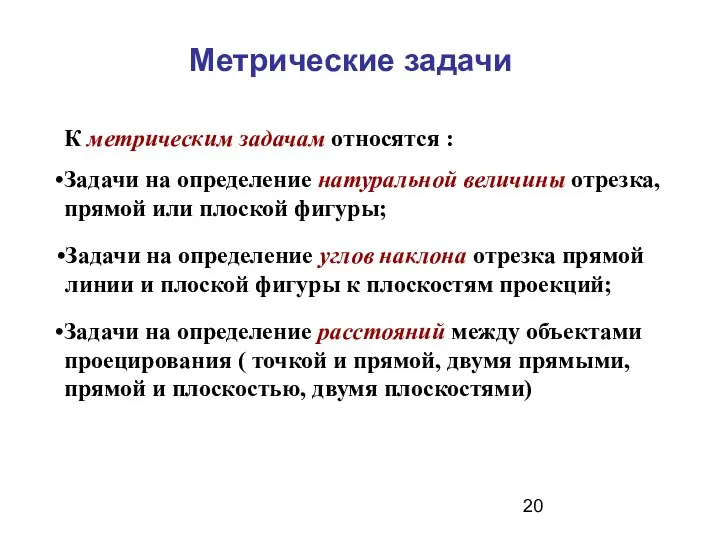 Метрические задачи

К метрическим задачам относятся :

•Задачи на определение натуральной величины отрезка, прямой или плоской фигуры;

•Задачи на определение углов наклона отрезка прямой линии и плоской фигуры к плоскостям проекций;

•Задачи на определение расстояний между объектами проецирования ( точкой и прямой, двумя прямыми, прямой и плоскостью, двумя плоскостями)

20